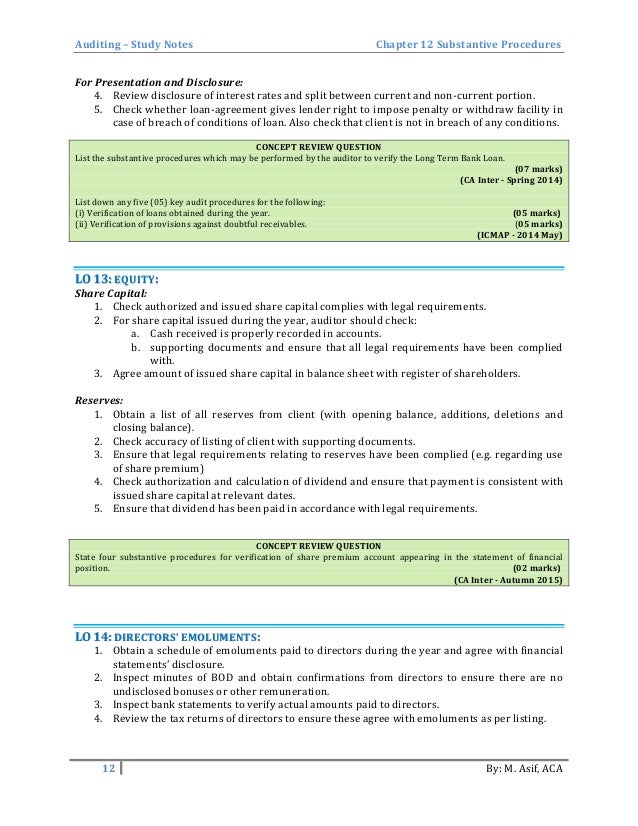 Auditing – Study Notes Chapter 12 Substantive Procedures

For Presentation and Disclosure:
4. Review disclosure of interest rates and split between current and non-current portion.
5. Check whether loan-agreement gives lender right to impose penalty or withdraw facility in case of breach of conditions of loan. Also check that client is not in breach of any conditions.

CONCEPT REVIEW QUESTION
List the substantive procedures which may be performed by the auditor to verify the Long Term Bank Loan.
(07 marks)
(CA Inter - Spring 2014)

List down any five (05) key audit procedures for the following:
(i) Verification of loans obtained during the year. (05 marks)
(ii) Verification of provisions against doubtful receivables. (05 marks)
(ICMAP - 2014 May)

LO 13: EQUITY:
Share Capital:
1. Check authorized and issued share capital complies with legal requirements.
2. For share capital issued during the year, auditor should check:
a. Cash received is properly recorded in accounts.
b. supporting documents and ensure that all legal requirements have been complied with.
3. Agree amount of issued share capital in balance sheet with register of shareholders.

Reserves:
1. Obtain a list of all reserves from client (with opening balance, additions, deletions and closing balance).
2. Check accuracy of listing of client with supporting documents.
3. Ensure that legal requirements relating to reserves have been complied (e.g. regarding use of share premium)
4. Check authorization and calculation of dividend and ensure that payment is consistent with issued share capital at relevant dates.
5. Ensure that dividend has been paid in accordance with legal requirements.

CONCEPT REVIEW QUESTION
State four substantive procedures for verification of share premium account appearing in the statement of financial position. (02 marks)
(CA Inter - Autumn 2015)

LO 14: DIRECTORS' EMOLUMENTS:
1. Obtain a schedule of emoluments paid to directors during the year and agree with financial statements' disclosure.
2. Inspect minutes of BOD and obtain confirmations from directors to ensure there are no undisclosed bonuses or other remuneration.
3. Inspect bank statements to verify actual amounts paid to directors.
4. Review the tax returns of directors to ensure these agree with emoluments as per listing.

12 By: M. Asif, ACA